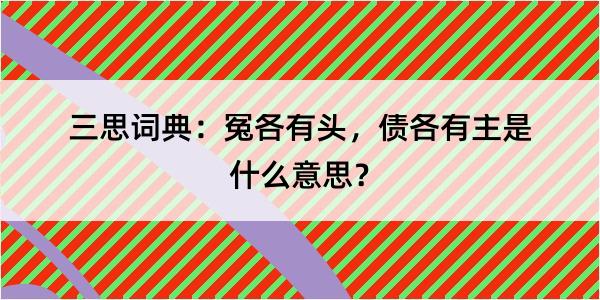 三思词典：冤各有头，债各有主是什么意思？